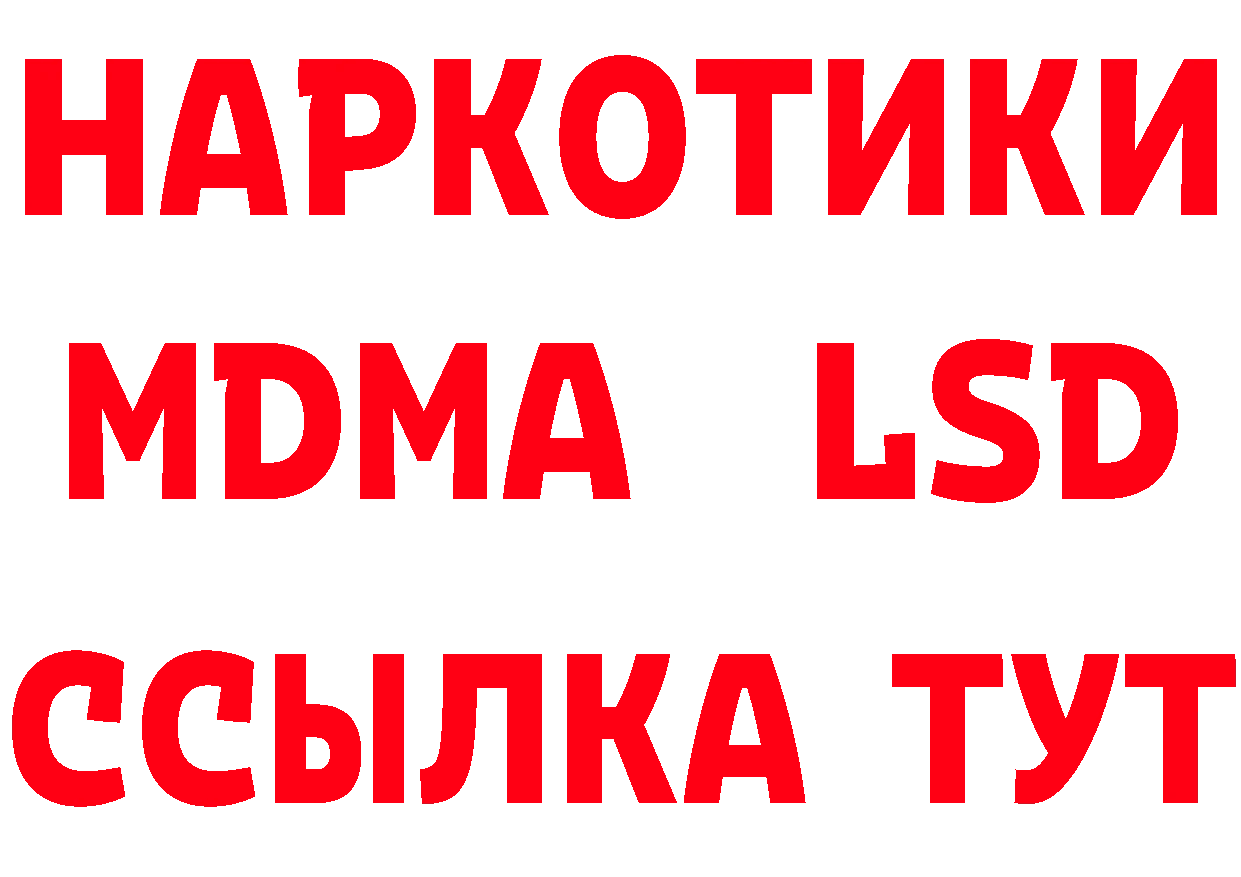 НАРКОТИКИ
MDMA LSD
ССЫЛКА ТУТ